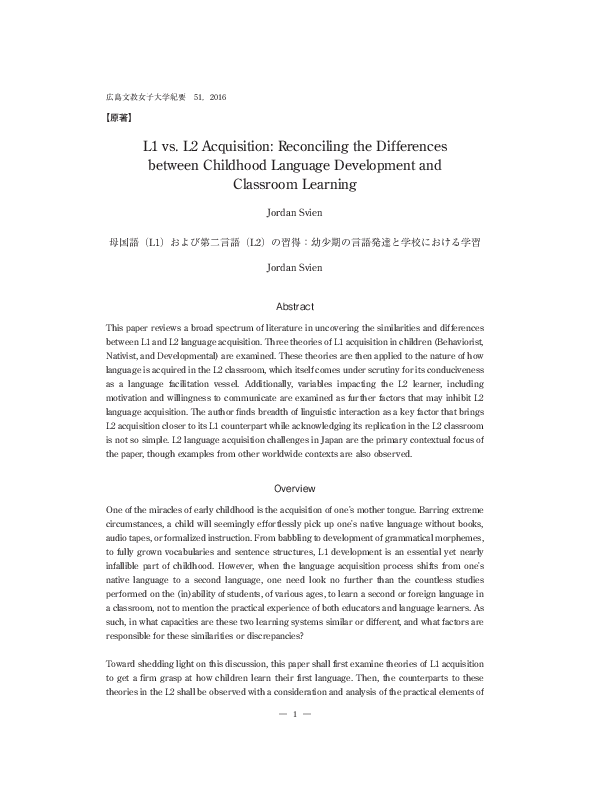 広島文教女子大学紀要　51，2016

【原著】

L1 vs. L2 Acquisition: Reconciling the Differences between Childhood Language Development and Classroom Learning

Jordan Svien

母国語（L1）および第二言語（L2）の習得：幼少期の言語発達と学校における学習

Jordan Svien

Abstract

This paper reviews a broad spectrum of literature in uncovering the similarities and differences between L1 and L2 language acquisition. Three theories of L1 acquisition in children (Behaviorist, Nativist, and Developmental) are examined. These theories are then applied to the nature of how language is acquired in the L2 classroom, which itself comes under scrutiny for its conduciveness as a language facilitation vessel. Additionally, variables impacting the L2 learner, including motivation and willingness to communicate are examined as further factors that may inhibit L2 language acquisition. The author finds breadth of linguistic interaction as a key factor that brings L2 acquisition closer to its L1 counterpart while acknowledging its replication in the L2 classroom is not so simple. L2 language acquisition challenges in Japan are the primary contextual focus of the paper, though examples from other worldwide contexts are also observed.

Overview

One of the miracles of early childhood is the acquisition of one's mother tongue. Barring extreme circumstances, a child will seemingly effortlessly pick up one's native language without books, audio tapes, or formalized instruction. From babbling to development of grammatical morphemes, to fully grown vocabularies and sentence structures, L1 development is an essential yet nearly infallible part of childhood. However, when the language acquisition process shifts from one's native language to a second language, one need look no further than the countless studies performed on the (in)ability of students, of various ages, to learn a second or foreign language in a classroom, not to mention the practical experience of both educators and language learners. As such, in what capacities are these two learning systems similar or different, and what factors are responsible for these similarities or discrepancies?

Toward shedding light on this discussion, this paper shall first examine theories of L1 acquisition to get a firm grasp at how children learn their first language. Then, the counterparts to these theories in the L2 shall be observed with a consideration and analysis of the practical elements of

— 1 —